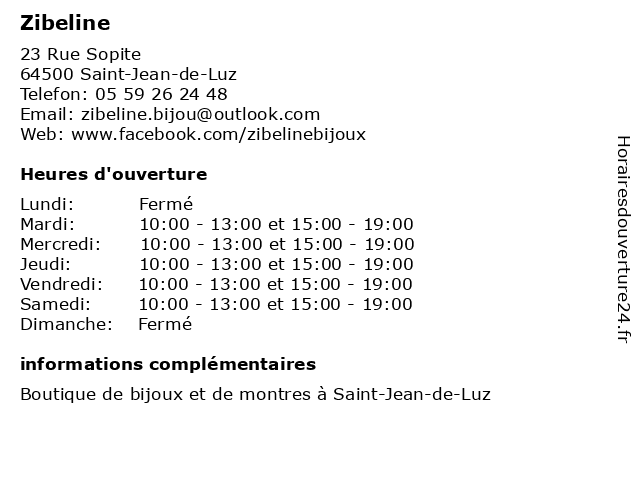 Zibeline

23 Rue Sopite
64500 Saint-Jean-de-Luz
Telefon: 05 59 26 24 48
Email: zibeline.bijou@outlook.com
Web: www.facebook.com/zibelinebijoux

Heures d'ouverture

| | |
|---|---|
| Lundi: | Fermé |
| Mardi: | 10:00 - 13:00 et 15:00 - 19:00 |
| Mercredi: | 10:00 - 13:00 et 15:00 - 19:00 |
| Jeudi: | 10:00 - 13:00 et 15:00 - 19:00 |
| Vendredi: | 10:00 - 13:00 et 15:00 - 19:00 |
| Samedi: | 10:00 - 13:00 et 15:00 - 19:00 |
| Dimanche: | Fermé |

informations complémentaires

Boutique de bijoux et de montres à Saint-Jean-de-Luz

Horairesdouverture24.fr